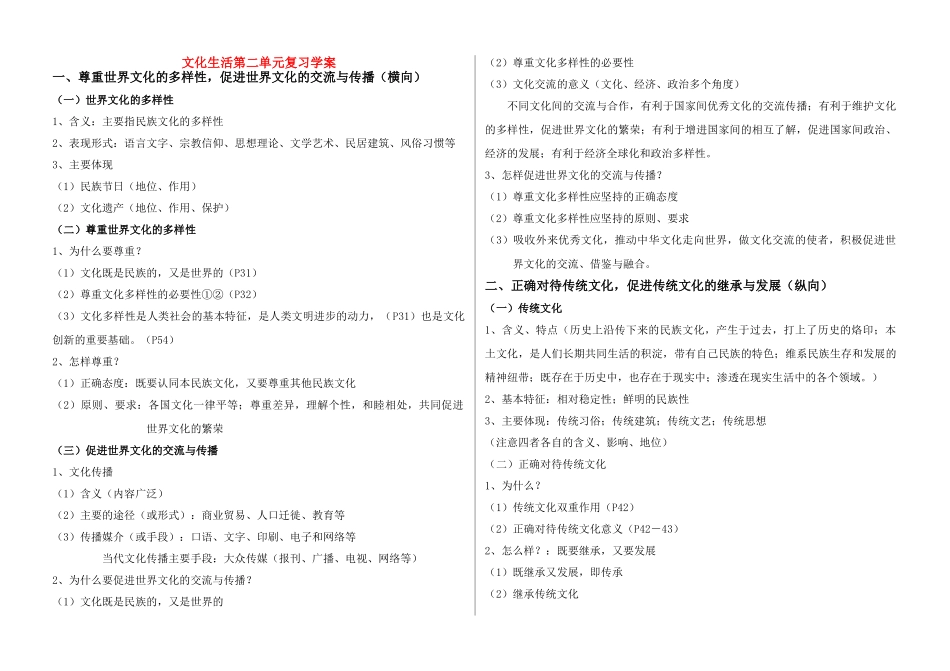 文化生活第二单元复习学案

一、尊重世界文化的多样性，促进世界文化的交流与传播（横向）

（一）世界文化的多样性

1、含义：主要指民族文化的多样性

2、表现形式：语言文字、宗教信仰、思想理论、文学艺术、民居建筑、风俗习惯等

3、主要体现

（1）民族节日（地位、作用）

（2）文化遗产（地位、作用、保护）

（二）尊重世界文化的多样性

1、为什么要尊重？

（1）文化既是民族的，又是世界的（P31）

（2）尊重文化多样性的必要性①②（P32）

（3）文化多样性是人类社会的基本特征，是人类文明进步的动力，（P31）也是文化创新的重要基础。（P54）

2、怎样尊重？

（1）正确态度：既要认同本民族文化，又要尊重其他民族文化

（2）原则、要求：各国文化一律平等；尊重差异，理解个性，和睦相处，共同促进世界文化的繁荣

（三）促进世界文化的交流与传播

1、文化传播

（1）含义（内容广泛）

（2）主要的途径（或形式）：商业贸易、人口迁徙、教育等

（3）传播媒介（或手段）：口语、文字、印刷、电子和网络等

当代文化传播主要手段：大众传媒（报刊、广播、电视、网络等）

2、为什么要促进世界文化的交流与传播？

（1）文化既是民族的，又是世界的

（2）尊重文化多样性的必要性

（3）文化交流的意义（文化、经济、政治多个角度）

不同文化间的交流与合作，有利于国家间优秀文化的交流传播；有利于维护文化的多样性，促进世界文化的繁荣；有利于增进国家间的相互了解，促进国家间政治、经济的发展；有利于经济全球化和政治多样性。

3、怎样促进世界文化的交流与传播？

（1）尊重文化多样性应坚持的正确态度

（2）尊重文化多样性应坚持的原则、要求

（3）吸收外来优秀文化，推动中华文化走向世界，做文化交流的使者，积极促进世界文化的交流、借鉴与融合。

二、正确对待传统文化，促进传统文化的继承与发展（纵向）

（一）传统文化

1、含义、特点（历史上沿传下来的民族文化，产生于过去，打上了历史的烙印；本土文化，是人们长期共同生活的积淀，带有自己民族的特色；维系民族生存和发展的精神纽带；既存在于历史中，也存在于现实中；渗透在现实生活中的各个领域。）

2、基本特征：相对稳定性；鲜明的民族性

3、主要体现：传统习俗；传统建筑；传统文艺；传统思想

（注意四者各自的含义、影响、地位）

（二）正确对待传统文化

1、为什么？

（1）传统文化双重作用（P42）

（2）正确对待传统文化意义（P42－43）

2、怎么样？：既要继承，又要发展

（1）既继承又发展，即传承

（2）继承传统文化